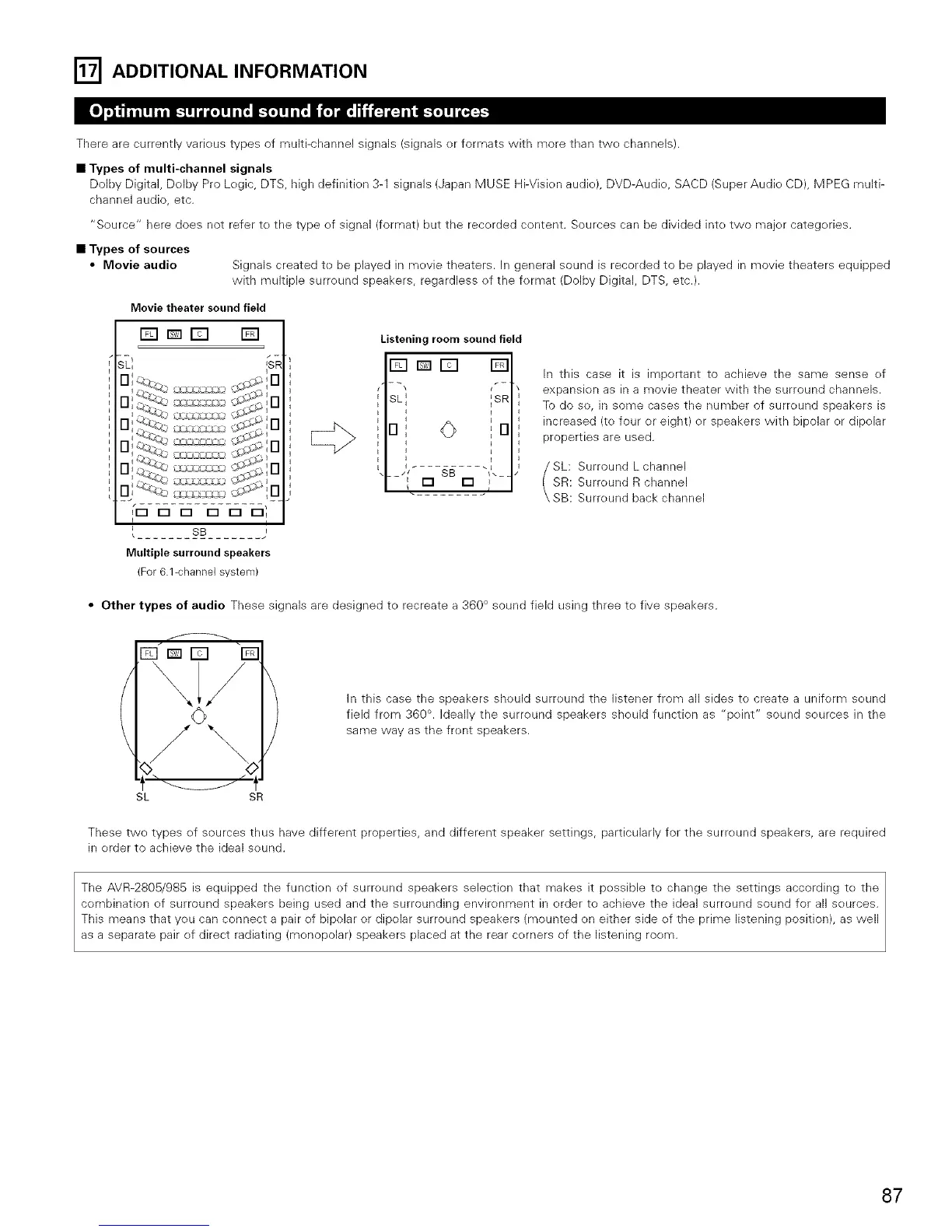 17 ADDITIONAL INFORMATION

Optimum surround sound for different sources

There are currently various types of multi-channel signals (signals or formats with more than two channels).

■ Types of multi-channel signals
Dolby Digital, Dolby Pro Logic, DTS, high definition 3-1 signals (Japan MUSE Hi-Vision audio), DVD-Audio, SACD (Super Audio CD), MPEG multi-channel audio, etc.

"Source" here does not refer to the type of signal (format) but the recorded content. Sources can be divided into two major categories.

■ Types of sources
• Movie audio Signals created to be played in movie theaters. In general sound is recorded to be played in movie theaters equipped with multiple surround speakers, regardless of the format (Dolby Digital, DTS, etc.).

Movie theater sound field

FL SW C FR
SL SR
SB

Multiple surround speakers
(For 6.1-channel system)

Listening room sound field

FL SW C FR
SL SR
SB

In this case it is important to achieve the same sense of expansion as in a movie theater with the surround channels. To do so, in some cases the number of surround speakers is increased (to four or eight) or speakers with bipolar or dipolar properties are used.

SL: Surround L channel
SR: Surround R channel
SB: Surround back channel

• Other types of audio These signals are designed to recreate a 360° sound field using three to five speakers.

FL SW C FR
SL SR

In this case the speakers should surround the listener from all sides to create a uniform sound field from 360°. Ideally the surround speakers should function as "point" sound sources in the same way as the front speakers.

These two types of sources thus have different properties, and different speaker settings, particularly for the surround speakers, are required in order to achieve the ideal sound.

The AVR-2805/985 is equipped the function of surround speakers selection that makes it possible to change the settings according to the combination of surround speakers being used and the surrounding environment in order to achieve the ideal surround sound for all sources. This means that you can connect a pair of bipolar or dipolar surround speakers (mounted on either side of the prime listening position), as well as a separate pair of direct radiating (monopolar) speakers placed at the rear corners of the listening room.

87